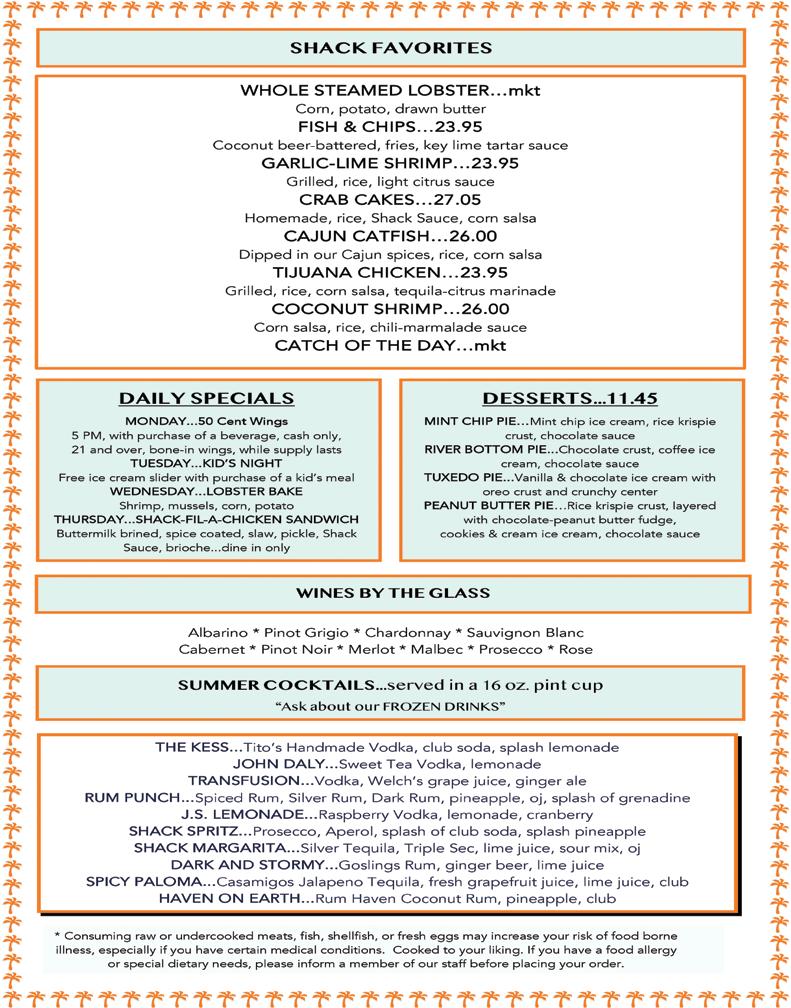 SHACK FAVORITES

WHOLE STEAMED LOBSTER...mkt
Corn, potato, drawn butter
FISH & CHIPS...23.95
Coconut beer-battered, fries, key lime tartar sauce
GARLIC-LIME SHRIMP...23.95
Grilled, rice, light citrus sauce
CRAB CAKES...27.05
Homemade, rice, Shack Sauce, corn salsa
CAJUN CATFISH...26.00
Dipped in our Cajun spices, rice, corn salsa
TIJUANA CHICKEN...23.95
Grilled, rice, corn salsa, tequila-citrus marinade
COCONUT SHRIMP...26.00
Corn salsa, rice, chili-marmalade sauce
CATCH OF THE DAY...mkt

DAILY SPECIALS

MONDAY...50 Cent Wings
5 PM, with purchase of a beverage, cash only, 21 and over, bone-in wings, while supply lasts
TUESDAY...KID'S NIGHT
Free ice cream slider with purchase of a kid's meal
WEDNESDAY...LOBSTER BAKE
Shrimp, mussels, corn, potato
THURSDAY...SHACK-FIL-A-CHICKEN SANDWICH
Buttermilk brined, spice coated, slaw, pickle, Shack Sauce, brioche...dine in only

DESSERTS...11.45

MINT CHIP PIE...Mint chip ice cream, rice krispie crust, chocolate sauce
RIVER BOTTOM PIE...Chocolate crust, coffee ice cream, chocolate sauce
TUXEDO PIE...Vanilla & chocolate ice cream with oreo crust and crunchy center
PEANUT BUTTER PIE...Rice krispie crust, layered with chocolate-peanut butter fudge, cookies & cream ice cream, chocolate sauce

WINES BY THE GLASS

Albarino * Pinot Grigio * Chardonnay * Sauvignon Blanc
Cabernet * Pinot Noir * Merlot * Malbec * Prosecco * Rose

SUMMER COCKTAILS...served in a 16 oz. pint cup
"Ask about our FROZEN DRINKS"

THE KESS...Tito's Handmade Vodka, club soda, splash lemonade
JOHN DALY...Sweet Tea Vodka, lemonade
TRANSFUSION...Vodka, Welch's grape juice, ginger ale
RUM PUNCH...Spiced Rum, Silver Rum, Dark Rum, pineapple, oj, splash of grenadine
J.S. LEMONADE...Raspberry Vodka, lemonade, cranberry
SHACK SPRITZ...Prosecco, Aperol, splash of club soda, splash pineapple
SHACK MARGARITA...Silver Tequila, Triple Sec, lime juice, sour mix, oj
DARK AND STORMY...Goslings Rum, ginger beer, lime juice
SPICY PALOMA...Casamigos Jalapeno Tequila, fresh grapefruit juice, lime juice, club
HAVEN ON EARTH...Rum Haven Coconut Rum, pineapple, club

* Consuming raw or undercooked meats, fish, shellfish, or fresh eggs may increase your risk of food borne illness, especially if you have certain medical conditions. Cooked to your liking. If you have a food allergy or special dietary needs, please inform a member of our staff before placing your order.